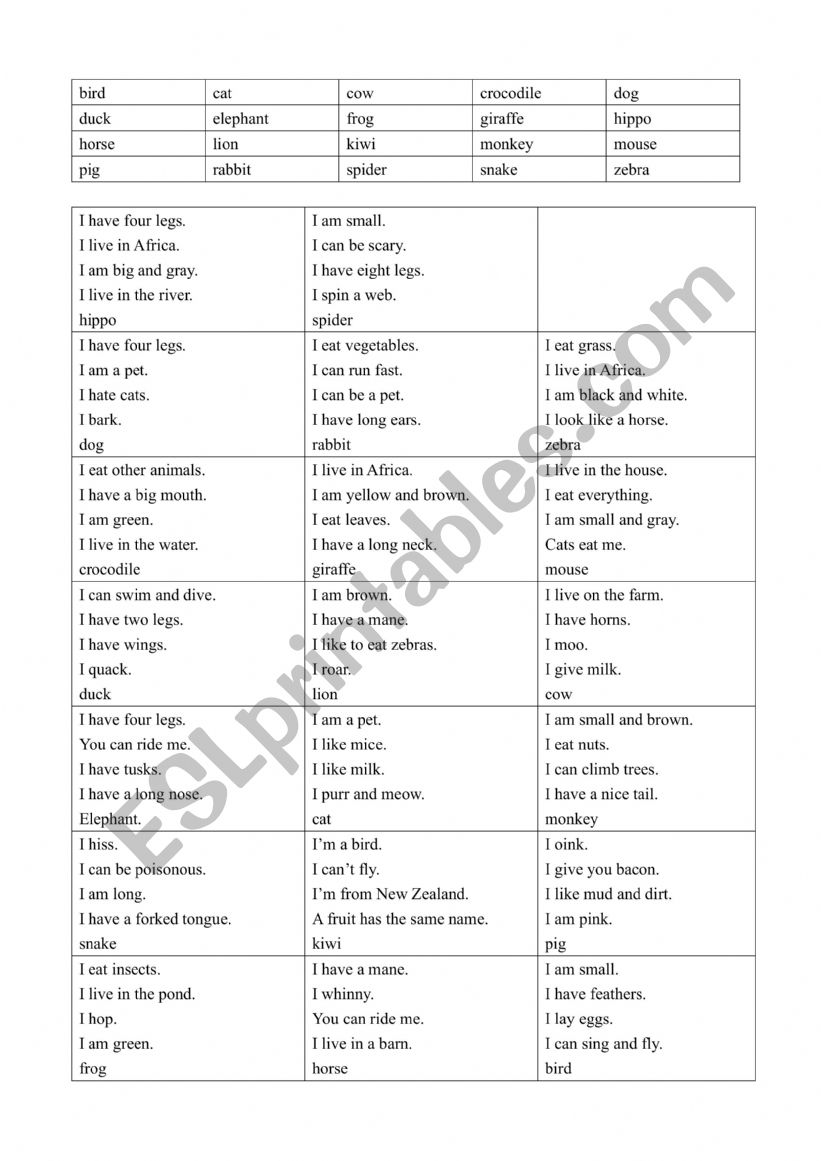 | bird | cat | cow | crocodile | dog |
|---|---|---|---|---|
| duck | elephant | frog | giraffe | hippo |
| horse | lion | kiwi | monkey | mouse |
| pig | rabbit | spider | snake | zebra |

| | | |
|---|---|---|
| I have four legs. I live in Africa. I am big and gray. I live in the river. hippo | I am small. I can be scary. I have eight legs. I spin a web. spider | |
| I have four legs. I am a pet. I hate cats. I bark. dog | I eat vegetables. I can run fast. I can be a pet. I have long ears. rabbit | I eat grass. I live in Africa. I am black and white. I look like a horse. zebra |
| I eat other animals. I have a big mouth. I am green. I live in the water. crocodile | I live in Africa. I am yellow and brown. I eat leaves. I have a long neck. giraffe | I live in the house. I eat everything. I am small and gray. Cats eat me. mouse |
| I can swim and dive. I have two legs. I have wings. I quack. duck | I am brown. I have a mane. I like to eat zebras. I roar. lion | I live on the farm. I have horns. I moo. I give milk. cow |
| I have four legs. You can ride me. I have tusks. I have a long nose. Elephant. | I am a pet. I like mice. I like milk. I purr and meow. cat | I am small and brown. I eat nuts. I can climb trees. I have a nice tail. monkey |
| I hiss. I can be poisonous. I am long. I have a forked tongue. snake | I'm a bird. I can't fly. I'm from New Zealand. A fruit has the same name. kiwi | I oink. I give you bacon. I like mud and dirt. I am pink. pig |
| I eat insects. I live in the pond. I hop. I am green. frog | I have a mane. I whinny. You can ride me. I live in a barn. horse | I am small. I have feathers. I lay eggs. I can sing and fly. bird |

ESLprintables.com